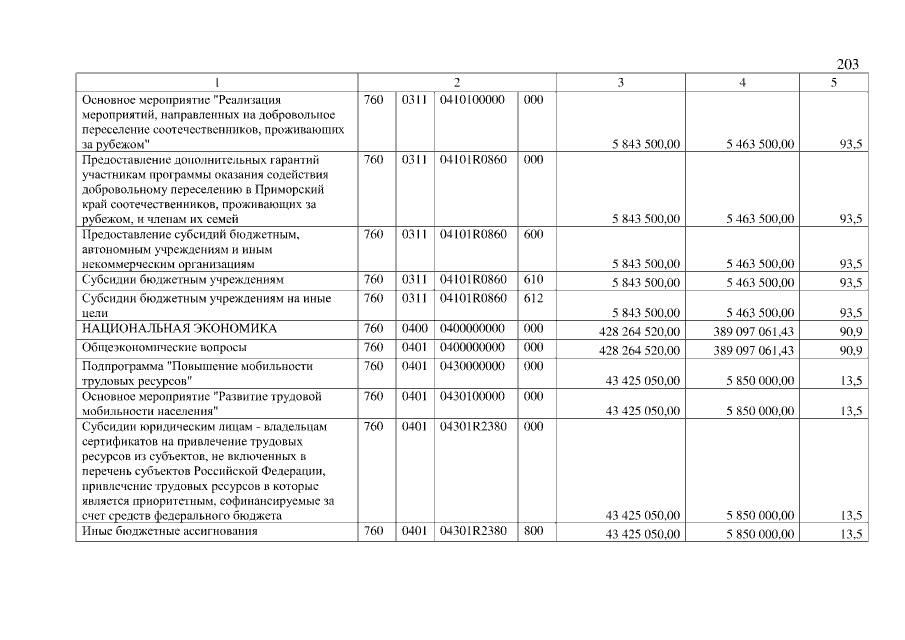 203

| 1 | 2 |  |  |  | 3 | 4 | 5 |
|---|---|---|---|---|---|---|---|
| Основное мероприятие "Реализация мероприятий, направленных на добровольное переселение соотечественников, проживающих за рубежом" | 760 | 0311 | 0410100000 | 000 | 5 843 500,00 | 5 463 500,00 | 93,5 |
| Предоставление дополнительных гарантий участникам программы оказания содействия добровольному переселению в Приморский край соотечественников, проживающих за рубежом, и членам их семей | 760 | 0311 | 04101R0860 | 000 | 5 843 500,00 | 5 463 500,00 | 93,5 |
| Предоставление субсидий бюджетным, автономным учреждениям и иным некоммерческим организациям | 760 | 0311 | 04101R0860 | 600 | 5 843 500,00 | 5 463 500,00 | 93,5 |
| Субсидии бюджетным учреждениям | 760 | 0311 | 04101R0860 | 610 | 5 843 500,00 | 5 463 500,00 | 93,5 |
| Субсидии бюджетным учреждениям на иные цели | 760 | 0311 | 04101R0860 | 612 | 5 843 500,00 | 5 463 500,00 | 93,5 |
| НАЦИОНАЛЬНАЯ ЭКОНОМИКА | 760 | 0400 | 0400000000 | 000 | 428 264 520,00 | 389 097 061,43 | 90,9 |
| Общеэкономические вопросы | 760 | 0401 | 0400000000 | 000 | 428 264 520,00 | 389 097 061,43 | 90,9 |
| Подпрограмма "Повышение мобильности трудовых ресурсов" | 760 | 0401 | 0430000000 | 000 | 43 425 050,00 | 5 850 000,00 | 13,5 |
| Основное мероприятие "Развитие трудовой мобильности населения" | 760 | 0401 | 0430100000 | 000 | 43 425 050,00 | 5 850 000,00 | 13,5 |
| Субсидии юридическим лицам - владельцам сертификатов на привлечение трудовых ресурсов из субъектов, не включенных в перечень субъектов Российской Федерации, привлечение трудовых ресурсов в которые является приоритетным, софинансируемые за счет средств федерального бюджета | 760 | 0401 | 04301R2380 | 000 | 43 425 050,00 | 5 850 000,00 | 13,5 |
| Иные бюджетные ассигнования | 760 | 0401 | 04301R2380 | 800 | 43 425 050,00 | 5 850 000,00 | 13,5 |